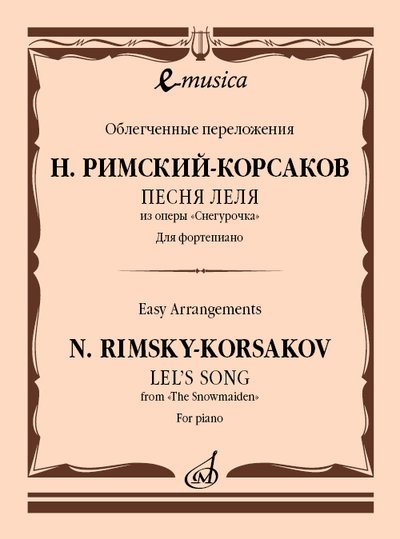 e-musica

Облегченные переложения

Н. РИМСКИЙ-КОРСАКОВ

ПЕСНЯ ЛЕЛЯ

из оперы «Снегурочка»

Для фортепиано

Easy Arrangements

N. RIMSKY-KORSAKOV

LEL'S SONG

from «The Snowmaiden»

For piano